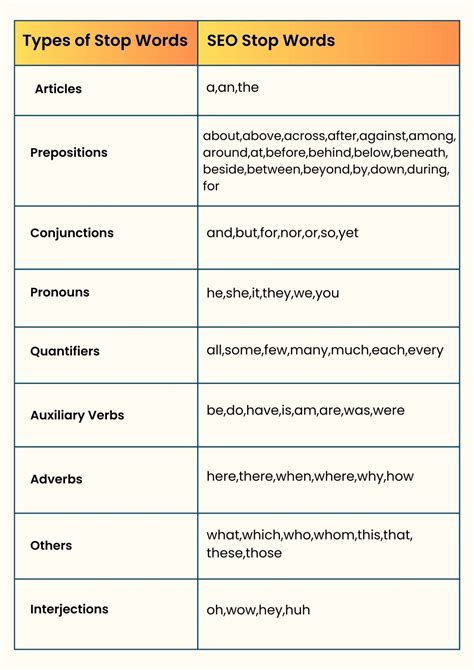 | Types of Stop Words | SEO Stop Words |
|---|---|
| Articles | a,an,the |
| Prepositions | about,above,across,after,against,among, around,at,before,behind,below,beneath, beside,between,beyond,by,down,during, for |
| Conjunctions | and,but,for,nor,or,so,yet |
| Pronouns | he,she,it,they,we,you |
| Quantifiers | all,some,few,many,much,each,every |
| Auxiliary Verbs | be,do,have,is,am,are,was,were |
| Adverbs | here,there,when,where,why,how |
| Others | what,which,who,whom,this,that, these,those |
| Interjections | oh,wow,hey,huh |